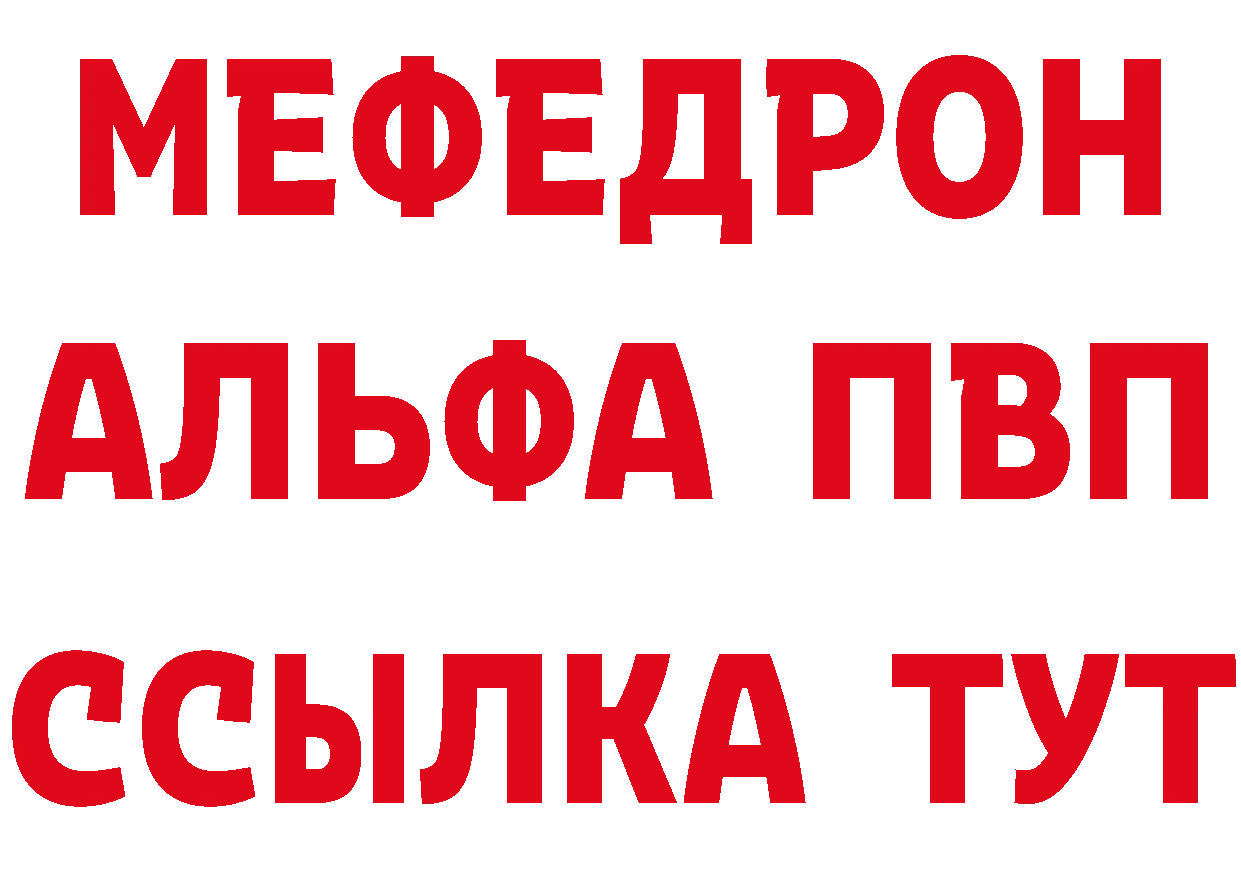 МЕФЕДРОН
АЛЬФА ПВП
ССЫЛКА ТУТ